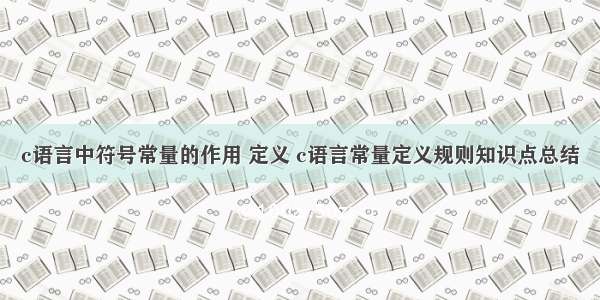 c语言中符号常量的作用 定义 c语言常量定义规则知识点总结